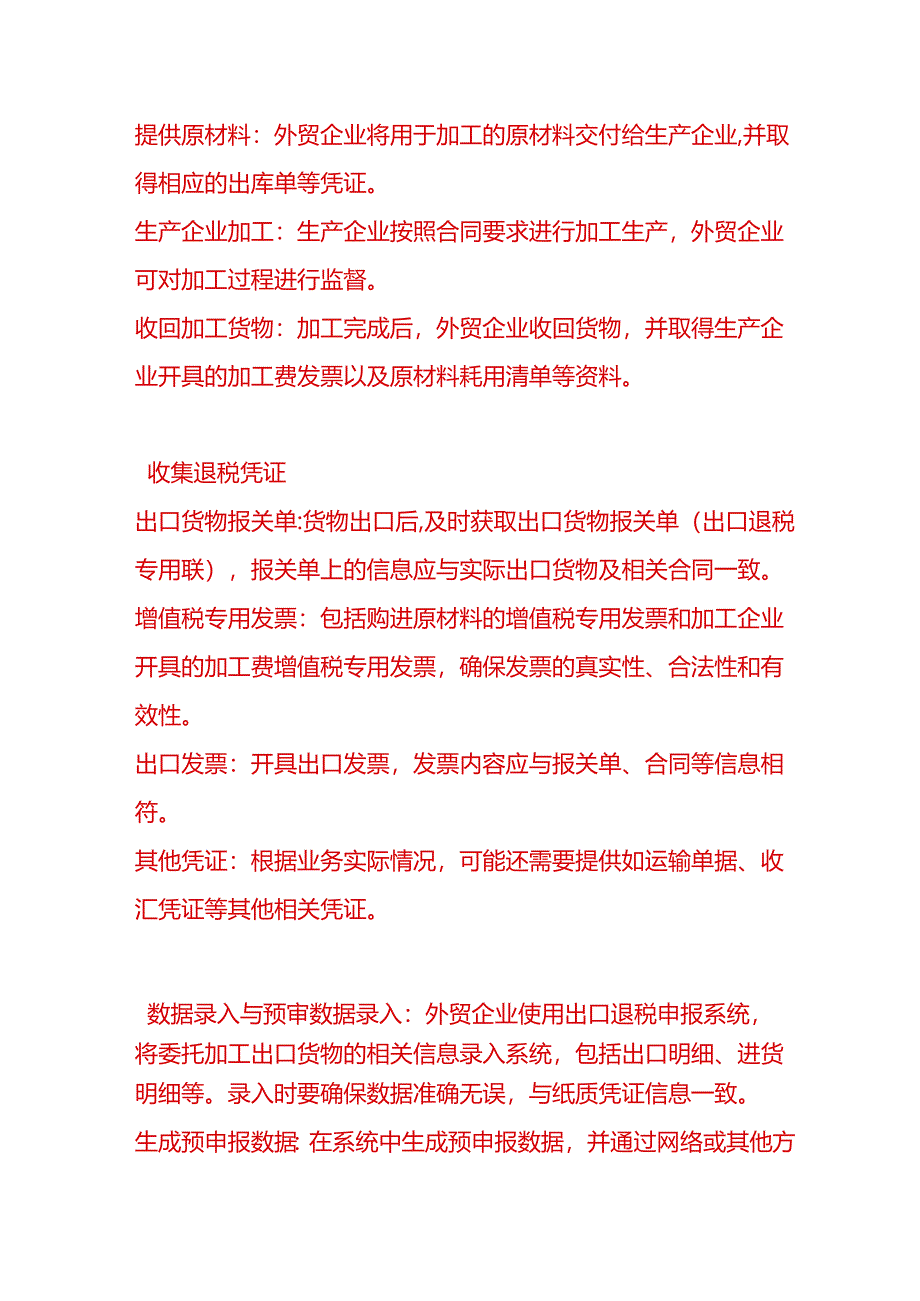 提供原材料：外贸企业将用于加工的原材料交付给生产企业,并取得相应的出库单等凭证。
生产企业加工：生产企业按照合同要求进行加工生产，外贸企业可对加工过程进行监督。
收回加工货物：加工完成后，外贸企业收回货物，并取得生产企业开具的加工费发票以及原材料耗用清单等资料。

收集退税凭证
出口货物报关单:货物出口后,及时获取出口货物报关单（出口退税专用联），报关单上的信息应与实际出口货物及相关合同一致。
增值税专用发票：包括购进原材料的增值税专用发票和加工企业开具的加工费增值税专用发票，确保发票的真实性、合法性和有效性。
出口发票：开具出口发票，发票内容应与报关单、合同等信息相符。
其他凭证：根据业务实际情况，可能还需要提供如运输单据、收汇凭证等其他相关凭证。

数据录入与预审数据录入：外贸企业使用出口退税申报系统，将委托加工出口货物的相关信息录入系统，包括出口明细、进货明细等。录入时要确保数据准确无误，与纸质凭证信息一致。
生成预申报数据 在系统中生成预申报数据，并通过网络或其他方